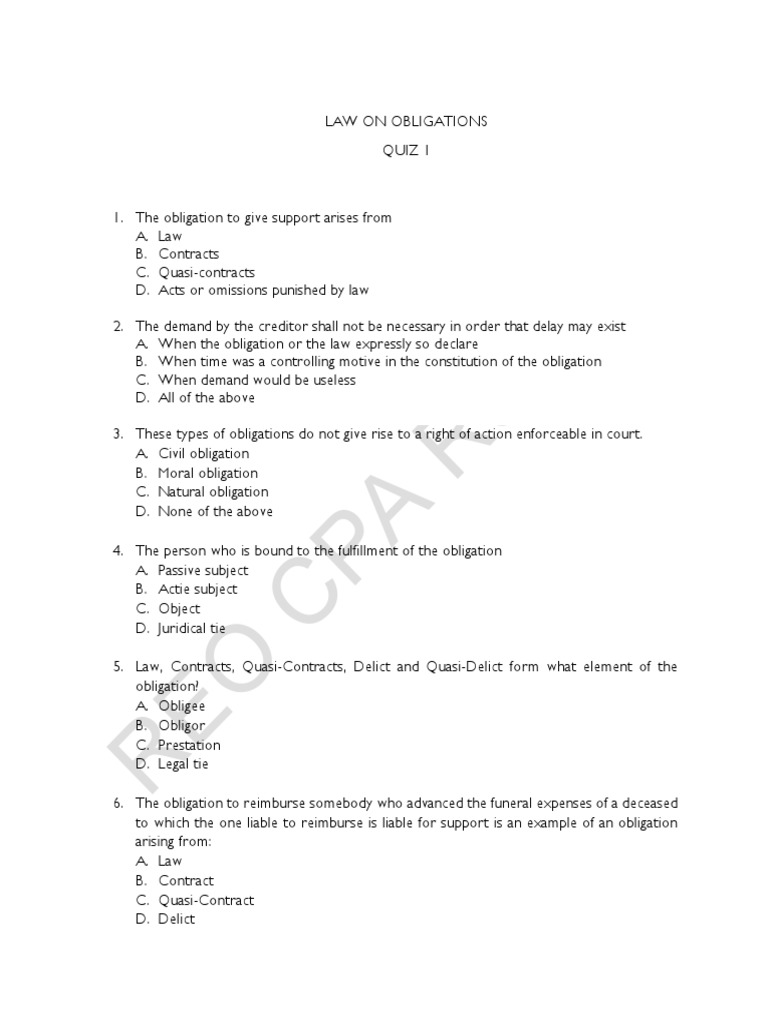 LAW ON OBLIGATIONS

QUIZ 1

1. The obligation to give support arises from
A. Law
B. Contracts
C. Quasi-contracts
D. Acts or omissions punished by law

2. The demand by the creditor shall not be necessary in order that delay may exist
A. When the obligation or the law expressly so declare
B. When time was a controlling motive in the constitution of the obligation
C. When demand would be useless
D. All of the above

3. These types of obligations do not give rise to a right of action enforceable in court.
A. Civil obligation
B. Moral obligation
C. Natural obligation
D. None of the above

4. The person who is bound to the fulfillment of the obligation
A. Passive subject
B. Actie subject
C. Object
D. Juridical tie

5. Law, Contracts, Quasi-Contracts, Delict and Quasi-Delict form what element of the obligation?
A. Obligee
B. Obligor
C. Prestation
D. Legal tie

6. The obligation to reimburse somebody who advanced the funeral expenses of a deceased to which the one liable to reimburse is liable for support is an example of an obligation arising from:
A. Law
B. Contract
C. Quasi-Contract
D. Delict

REO CPA R